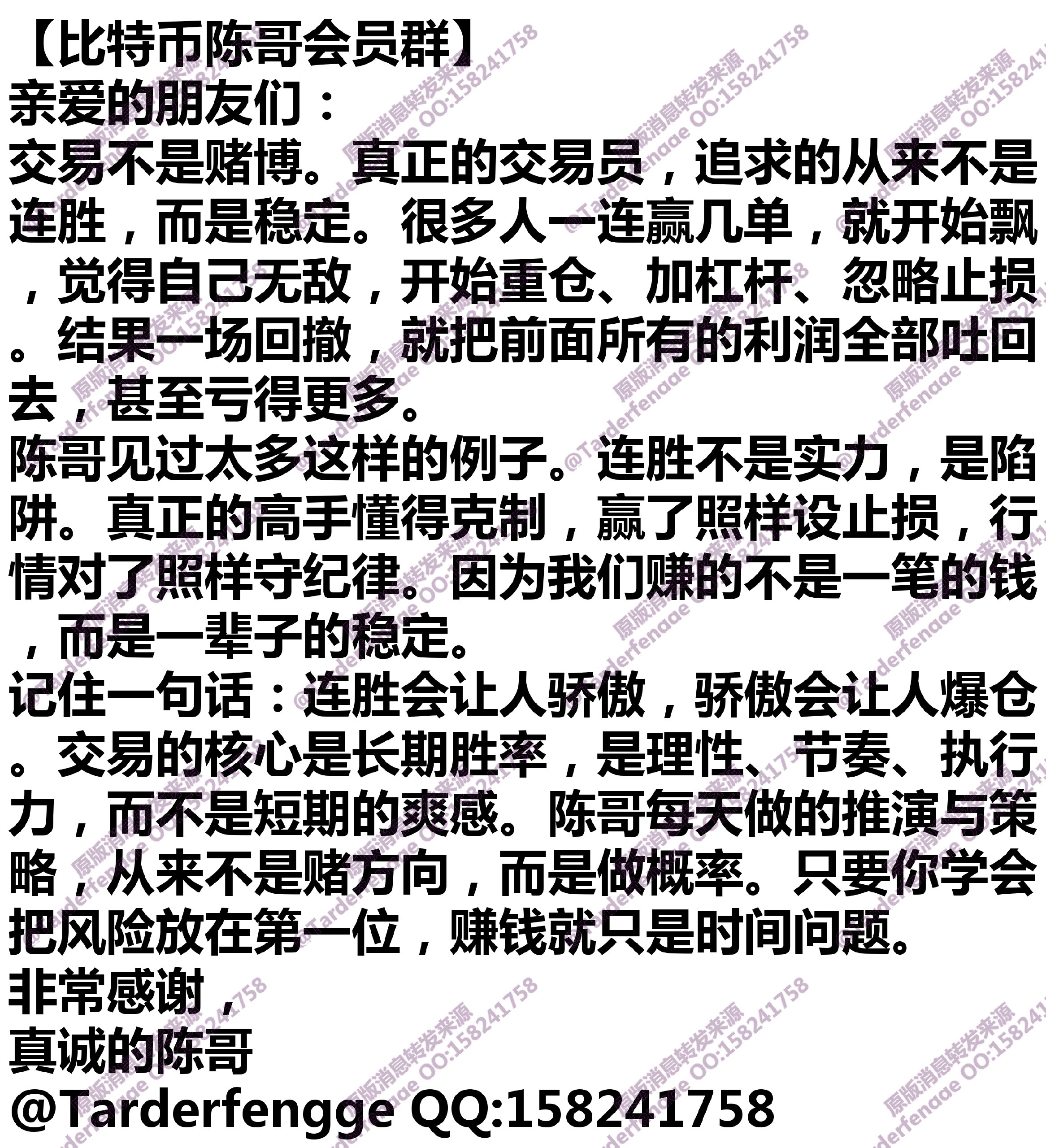 【比特币陈哥会员群】
亲爱的朋友们：
交易不是赌博。真正的交易员，追求的从来不是连胜，而是稳定。很多人一连赢几单，就开始飘，觉得自己无敌，开始重仓、加杠杆、忽略止损。结果一场回撤，就把前面所有的利润全部吐回去，甚至亏得更多。
陈哥见过太多这样的例子。连胜不是实力，是陷阱。真正的高手懂得克制，赢了照样设止损，行情对了照样守纪律。因为我们赚的不是一笔的钱，而是一辈子的稳定。
记住一句话：连胜会让人骄傲，骄傲会让人爆仓。交易的核心是长期胜率，是理性、节奏、执行力，而不是短期的爽感。陈哥每天做的推演与策略，从来不是赌方向，而是做概率。只要你学会把风险放在第一位，赚钱就只是时间问题。
非常感谢，
真诚的陈哥
@Tarderfengge QQ:158241758

原版消息转发来源 @Tarderfengge QQ:158241758